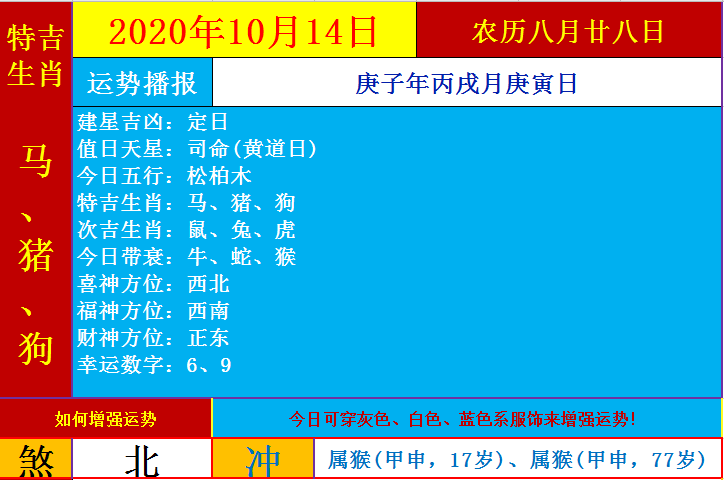 特吉生肖

马、猪、狗

2020年10月14日

农历八月廿八日

运势播报

庚子年丙戌月庚寅日

建星吉凶：定日
值日天星：司命(黄道日)
今日五行：松柏木
特吉生肖：马、猪、狗
次吉生肖：鼠、兔、虎
今日带衰：牛、蛇、猴
喜神方位：西北
福神方位：西南
财神方位：正东
幸运数字：6、9

如何增强运势

今日可穿灰色、白色、蓝色系服饰来增强运势!

煞

北

冲

属猴(甲申，17岁)、属猴(甲申，77岁)